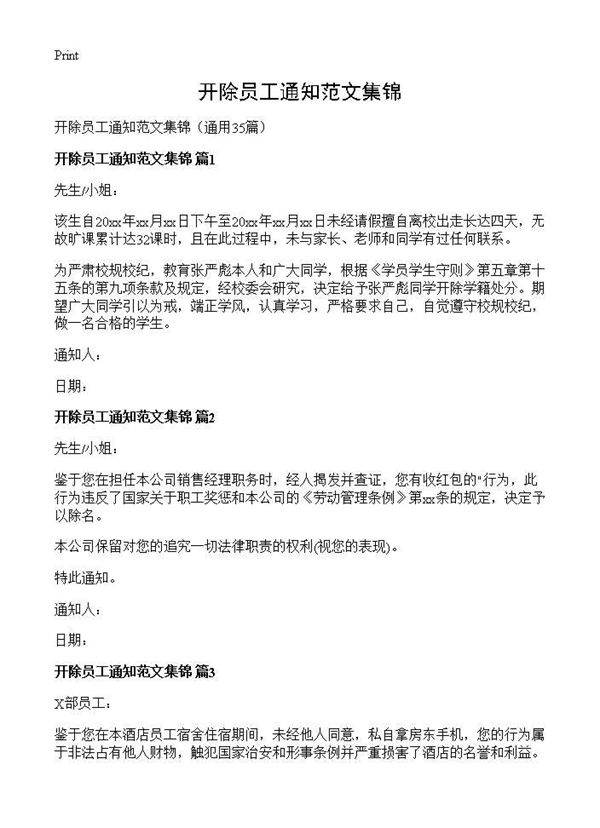 Print

开除员工通知范文集锦

开除员工通知范文集锦（通用35篇）

开除员工通知范文集锦 篇1

先生/小姐：

该生自20xx年xx月xx日下午至20xx年xx月xx日未经请假擅自离校出走长达四天，无故旷课累计达32课时，且在此过程中，未与家长、老师和同学有过任何联系。

为严肃校规校纪，教育张严彪本人和广大同学，根据《学员学生守则》第五章第十五条的第九项条款及规定，经校委会研究，决定给予张严彪同学开除学籍处分。期望广大同学引以为戒，端正学风，认真学习，严格要求自己，自觉遵守校规校纪，做一名合格的学生。

通知人：

日期：

开除员工通知范文集锦 篇2

先生/小姐：

鉴于您在担任本公司销售经理职务时，经人揭发并查证，您有收红包的"行为，此行为违反了国家关于职工奖惩和本公司的《劳动管理条例》第xx条的规定，决定予以除名。

本公司保留对您的追究一切法律职责的权利(视您的表现)。

特此通知。

通知人：

日期：

开除员工通知范文集锦 篇3

X部员工：

鉴于您在本酒店员工宿舍住宿期间，未经他人同意，私自拿房东手机，您的行为属于非法占有他人财物，触犯国家治安和形事条例并严重损害了酒店的名誉和利益。